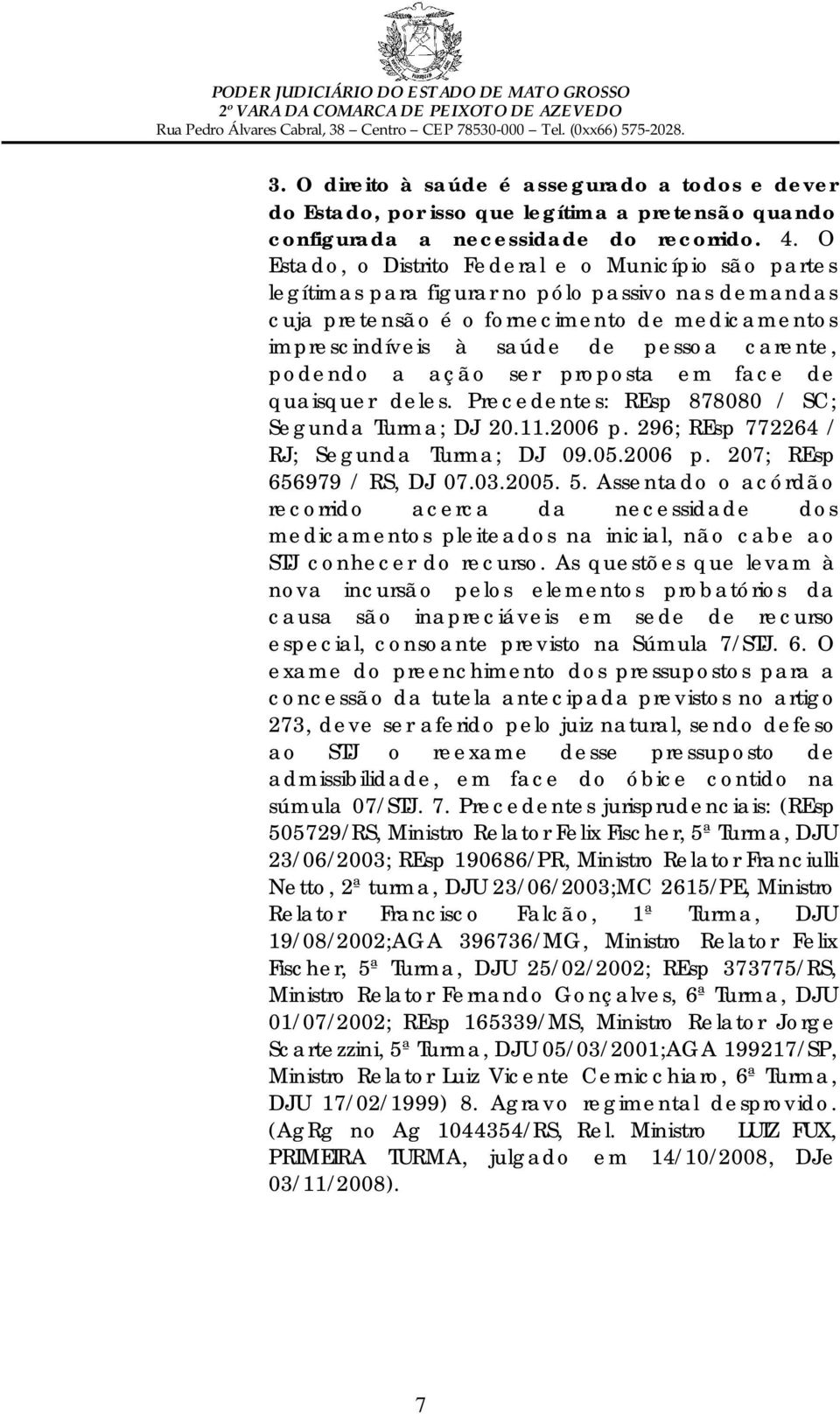 PODER JUDICIÁRIO DO ESTADO DE MATO GROSSO
2º VARA DA COMARCA DE PEIXOTO DE AZEVEDO
Rua Pedro Álvares Cabral, 38 – Centro – CEP 78530-000 – Tel. (0xx66) 575-2028.

3. O direito à saúde é assegurado a todos e dever do Estado, por isso que legítima a pretensão quando configurada a necessidade do recorrido. 4. O Estado, o Distrito Federal e o Município são partes legítimas para figurar no pólo passivo nas demandas cuja pretensão é o fornecimento de medicamentos imprescindíveis à saúde de pessoa carente, podendo a ação ser proposta em face de quaisquer deles. Precedentes: REsp 878080 / SC; Segunda Turma; DJ 20.11.2006 p. 296; REsp 772264 / RJ; Segunda Turma; DJ 09.05.2006 p. 207; REsp 656979 / RS, DJ 07.03.2005. 5. Assentado o acórdão recorrido acerca da necessidade dos medicamentos pleiteados na inicial, não cabe ao STJ conhecer do recurso. As questões que levam à nova incursão pelos elementos probatórios da causa são inapreciáveis em sede de recurso especial, consoante previsto na Súmula 7/STJ. 6. O exame do preenchimento dos pressupostos para a concessão da tutela antecipada previstos no artigo 273, deve ser aferido pelo juiz natural, sendo defeso ao STJ o reexame desse pressuposto de admissibilidade, em face do óbice contido na súmula 07/STJ. 7. Precedentes jurisprudenciais: (REsp 505729/RS, Ministro Relator Felix Fischer, 5ª Turma, DJU 23/06/2003; REsp 190686/PR, Ministro Relator Franciulli Netto, 2ª turma, DJU 23/06/2003;MC 2615/PE, Ministro Relator Francisco Falcão, 1ª Turma, DJU 19/08/2002;AGA 396736/MG, Ministro Relator Felix Fischer, 5ª Turma, DJU 25/02/2002; REsp 373775/RS, Ministro Relator Fernando Gonçalves, 6ª Turma, DJU 01/07/2002; REsp 165339/MS, Ministro Relator Jorge Scartezzini, 5ª Turma, DJU 05/03/2001;AGA 199217/SP, Ministro Relator Luiz Vicente Cernicchiaro, 6ª Turma, DJU 17/02/1999) 8. Agravo regimental desprovido. (AgRg no Ag 1044354/RS, Rel. Ministro LUIZ FUX, PRIMEIRA TURMA, julgado em 14/10/2008, DJe 03/11/2008).

7